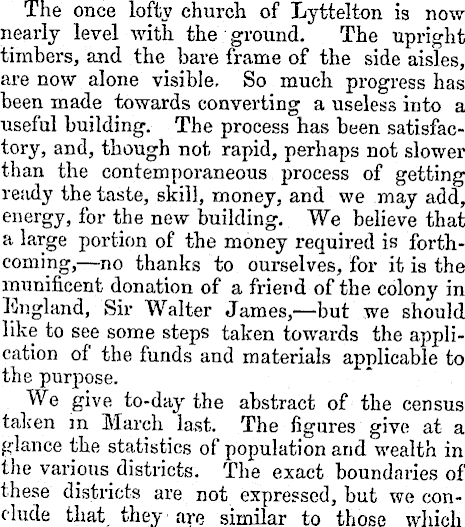 The once lofty church of Lyttelton is now nearly level with the ground. The upright timbers, and the bare frame of the side aisles, are now alone visible. So much progress has been made towards converting a useless into a useful building. The process has been satisfactory, and, though not rapid, perhaps not slower than the contemporaneous process of getting ready the taste, skill, money, and we may add, energy, for the new building. We believe that a large portion of the money required is forthcoming,—no thanks to ourselves, for it is the munificent donation of a friend of the colony in England, Sir Walter James,—but we should like to see some steps taken towards the application of the funds and materials applicable to the purpose.

We give to-day the abstract of the census taken in March last. The figures give at a glance the statistics of population and wealth in the various districts. The exact boundaries of these districts are not expressed, but we conclude that they are similar to those which